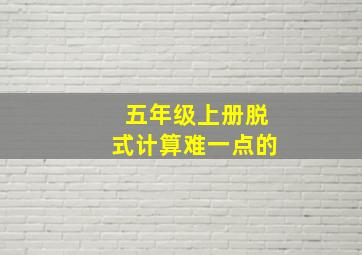 五年级上册脱式计算难一点的